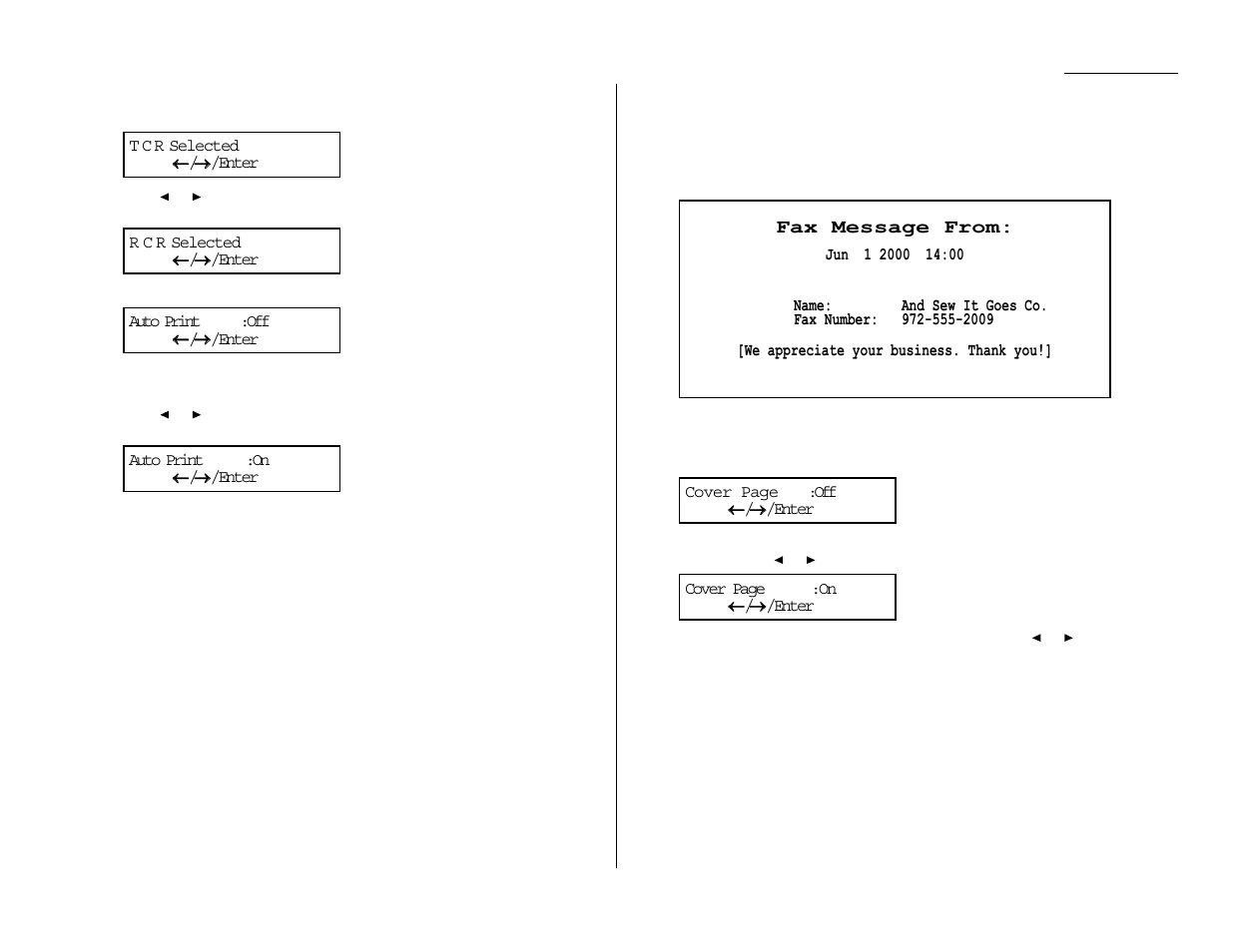 T C R Selected
←/→/Enter

◄ ►

R C R Selected
←/→/Enter

Auto Print :Off
←/→/Enter

◄ ►

Auto Print :On
←/→/Enter

Fax Message From:
Jun 1 2000 14:00

Name: And Sew It Goes Co.
Fax Number: 972-555-2009

[We appreciate your business. Thank you!]

Cover Page :Off
←/→/Enter

◄ ►

Cover Page :On
←/→/Enter

◄ ►